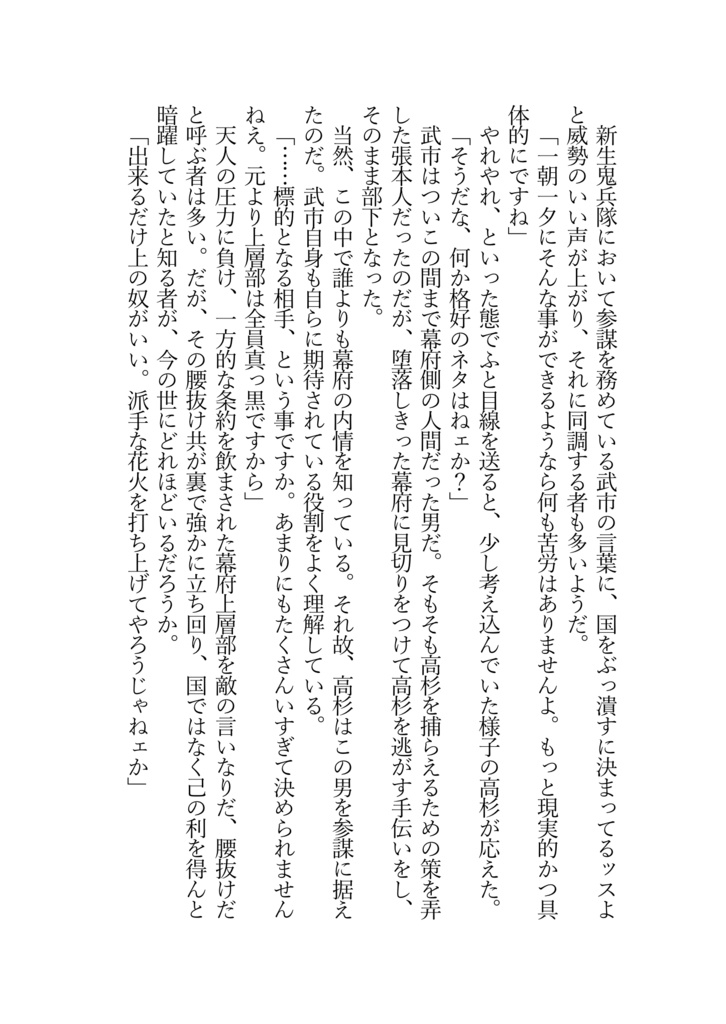 新生鬼兵隊において参謀を務めている武市の言葉に、国をぶっ潰すに決まってるッスよと威勢のいい声が上がり、それに同調する者も多いようだ。

「一朝一夕にそんな事ができるようなら何も苦労はありませんよ。もっと現実的かつ具体的にですね」

やれやれ、といった態でふと目線を送ると、少し考え込んでいた様子の高杉が応えた。

「そうだな、何か格好のネタはねェか？」

武市はついこの間まで幕府側の人間だった男だ。そもそも高杉を捕らえるための策を弄した張本人だったのだが、堕落しきった幕府に見切りをつけて高杉を逃がす手伝いをし、そのまま部下となった。

当然、この中で誰よりも幕府の内情を知っている。それ故、高杉はこの男を参謀に据えたのだ。武市自身も自らに期待されている役割をよく理解している。

「……標的となる相手、という事ですか。あまりにもたくさんいすぎて決められませんねえ。元より上層部は全員真っ黒ですから」

天人の圧力に負け、一方的な条約を飲まされた幕府上層部を敵の言いなりだ、腰抜けだと呼ぶ者は多い。だが、その腰抜け共が裏で強かに立ち回り、国ではなく己の利を得んと暗躍していたと知る者が、今の世にどれほどいるだろうか。

「出来るだけ上の奴がいい。派手な花火を打ち上げてやろうじゃねェか」